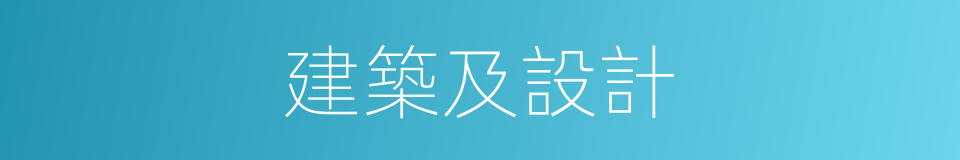 建築及設計